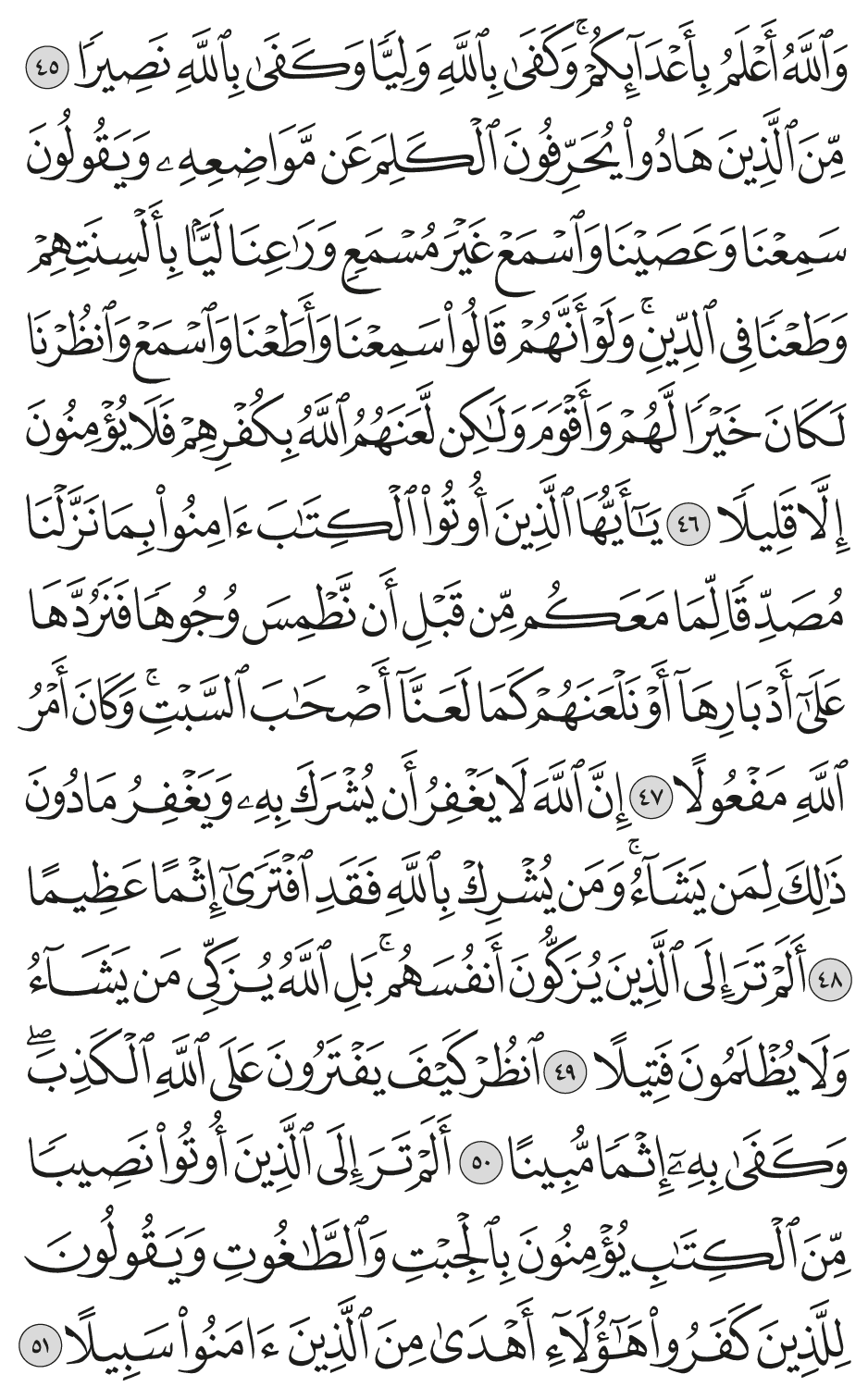 وَٱللَّهُ أَعۡلَمُ بِأَعۡدَآئِكُمۡۚ وَكَفَىٰ بِٱللَّهِ وَلِيّٗا وَكَفَىٰ بِٱللَّهِ نَصِيرٗا ٤٥ مِّنَ ٱلَّذِينَ هَادُواْ يُحَرِّفُونَ ٱلۡكَلِمَ عَن مَّوَاضِعِهِۦ وَيَقُولُونَ سَمِعۡنَا وَعَصَيۡنَا وَٱسۡمَعۡ غَيۡرَ مُسۡمَعٖ وَرَٰعِنَا لَيَّۢا بِأَلۡسِنَتِهِمۡ وَطَعۡنٗا فِي ٱلدِّينِۚ وَلَوۡ أَنَّهُمۡ قَالُواْ سَمِعۡنَا وَأَطَعۡنَا وَٱسۡمَعۡ وَٱنظُرۡنَا لَكَانَ خَيۡرٗا لَّهُمۡ وَأَقۡوَمَ وَلَٰكِن لَّعَنَهُمُ ٱللَّهُ بِكُفۡرِهِمۡ فَلَا يُؤۡمِنُونَ إِلَّا قَلِيلٗا ٤٦ يَٰٓأَيُّهَا ٱلَّذِينَ أُوتُواْ ٱلۡكِتَٰبَ ءَامِنُواْ بِمَا نَزَّلۡنَا مُصَدِّقٗا لِّمَا مَعَكُم مِّن قَبۡلِ أَن نَّطۡمِسَ وُجُوهٗا فَنَرُدَّهَا عَلَىٰٓ أَدۡبَارِهَآ أَوۡ نَلۡعَنَهُمۡ كَمَا لَعَنَّآ أَصۡحَٰبَ ٱلسَّبۡتِۚ وَكَانَ أَمۡرُ ٱللَّهِ مَفۡعُولًا ٤٧ إِنَّ ٱللَّهَ لَا يَغۡفِرُ أَن يُشۡرَكَ بِهِۦ وَيَغۡفِرُ مَا دُونَ ذَٰلِكَ لِمَن يَشَآءُۚ وَمَن يُشۡرِكۡ بِٱللَّهِ فَقَدِ ٱفۡتَرَىٰٓ إِثۡمًا عَظِيمًا ٤٨ أَلَمۡ تَرَ إِلَى ٱلَّذِينَ يُزَكُّونَ أَنفُسَهُمۚ بَلِ ٱللَّهُ يُزَكِّي مَن يَشَآءُ وَلَا يُظۡلَمُونَ فَتِيلًا ٤٩ ٱنظُرۡ كَيۡفَ يَفۡتَرُونَ عَلَى ٱللَّهِ ٱلۡكَذِبَۖ وَكَفَىٰ بِهِۦٓ إِثۡمٗا مُّبِينًا ٥٠ أَلَمۡ تَرَ إِلَى ٱلَّذِينَ أُوتُواْ نَصِيبٗا مِّنَ ٱلۡكِتَٰبِ يُؤۡمِنُونَ بِٱلۡجِبۡتِ وَٱلطَّٰغُوتِ وَيَقُولُونَ لِلَّذِينَ كَفَرُواْ هَٰٓؤُلَآءِ أَهۡدَىٰ مِنَ ٱلَّذِينَ ءَامَنُواْ سَبِيلًا ٥١